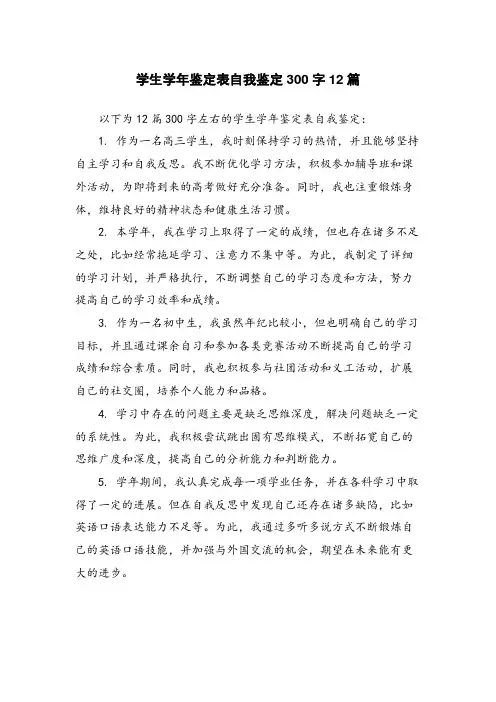 学生学年鉴定表自我鉴定 300 字 12 篇

以下为 12 篇 300 字左右的学生学年鉴定表自我鉴定：

1. 作为一名高三学生，我时刻保持学习的热情，并且能够坚持自主学习和自我反思。我不断优化学习方法，积极参加辅导班和课外活动，为即将到来的高考做好充分准备。同时，我也注重锻炼身体，维持良好的精神状态和健康生活习惯。

2. 本学年，我在学习上取得了一定的成绩，但也存在诸多不足之处，比如经常拖延学习、注意力不集中等。为此，我制定了详细的学习计划，并严格执行，不断调整自己的学习态度和方法，努力提高自己的学习效率和成绩。

3. 作为一名初中生，我虽然年纪比较小，但也明确自己的学习目标，并且通过课余自习和参加各类竞赛活动不断提高自己的学习成绩和综合素质。同时，我也积极参与社团活动和义工活动，扩展自己的社交圈，培养个人能力和品格。

4. 学习中存在的问题主要是缺乏思维深度，解决问题缺乏一定的系统性。为此，我积极尝试跳出固有思维模式，不断拓宽自己的思维广度和深度，提高自己的分析能力和判断能力。

5. 学年期间，我认真完成每一项学业任务，并在各科学习中取得了一定的进展。但在自我反思中发现自己还存在诸多缺陷，比如英语口语表达能力不足等。为此，我通过多听多说方式不断锻炼自己的英语口语技能，并加强与外国交流的机会，期望在未来能有更大的进步。